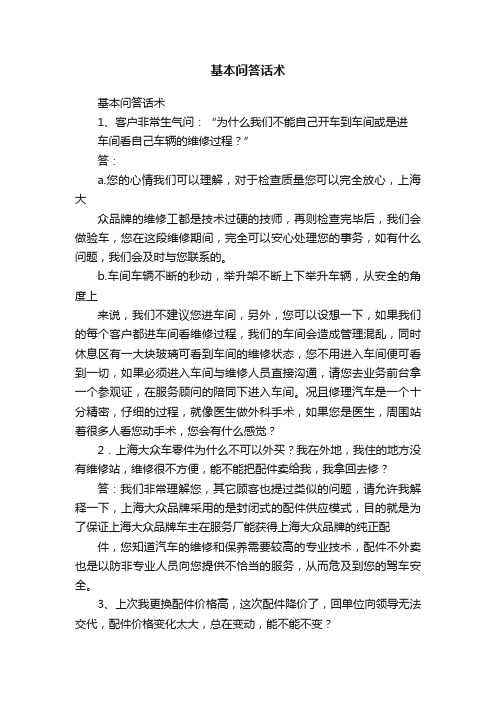 基本问答话术

基本问答话术

1、客户非常生气问：“为什么我们不能自己开车到车间或是进车间看自己车辆的维修过程？”

答：

a.您的心情我们可以理解，对于检查质量您可以完全放心，上海大

众品牌的维修工都是技术过硬的技师，再则检查完毕后，我们会做验车，您在这段维修期间，完全可以安心处理您的事务，如有什么问题，我们会及时与您联系的。

b.车间车辆不断的移动，举升架不断上下举升车辆，从安全的角度上

来说，我们不建议您进车间，另外，您可以设想一下，如果我们的每个客户都进车间看维修过程，我们的车间会造成管理混乱，同时休息区有一大块玻璃可看到车间的维修状态，您不用进入车间便可看到一切，如果必须进入车间与维修人员直接沟通，请您去业务前台拿一个参观证，在服务顾问的陪同下进入车间。况且修理汽车是一个十分精密，仔细的过程，就像医生做外科手术，如果您是医生，周围站着很多人看您动手术，您会有什么感觉？

2．上海大众车零件为什么不可以外买？我在外地，我住的地方没有维修站，维修很不方便，能不能把配件卖给我，我拿回去修？

答：我们非常理解您，其它顾客也提过类似的问题，请允许我解释一下，上海大众品牌采用的是封闭式的配件供应模式，目的就是为了保证上海大众品牌车主在服务厂能获得上海大众品牌的纯正配

件，您知道汽车的维修和保养需要较高的专业技术，配件不外卖也是以防非专业人员向您提供不恰当的服务，从而危及到您的驾车安全。

3、上次我更换配件价格高，这次配件降价了，回单位向领导无法交代，配件价格变化太大，总在变动，能不能不变？